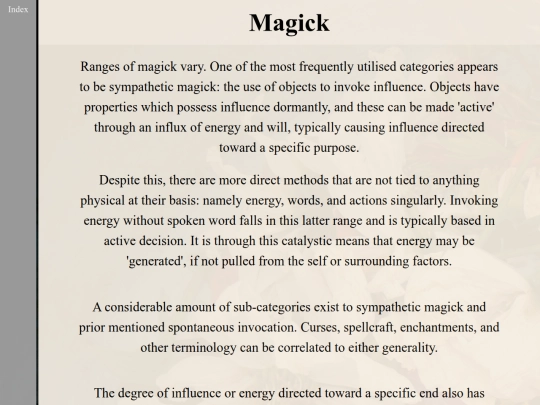 Index

Magick

Ranges of magick vary. One of the most frequently utilised categories appears to be sympathetic magick: the use of objects to invoke influence. Objects have properties which possess influence dormantly, and these can be made 'active' through an influx of energy and will, typically causing influence directed toward a specific purpose.

Despite this, there are more direct methods that are not tied to anything physical at their basis: namely energy, words, and actions singularly. Invoking energy without spoken word falls in this latter range and is typically based in active decision. It is through this catalystic means that energy may be 'generated', if not pulled from the self or surrounding factors.

A considerable amount of sub-categories exist to sympathetic magick and prior mentioned spontaneous invocation. Curses, spellcraft, enchantments, and other terminology can be correlated to either generality.

The degree of influence or energy directed toward a specific end also has